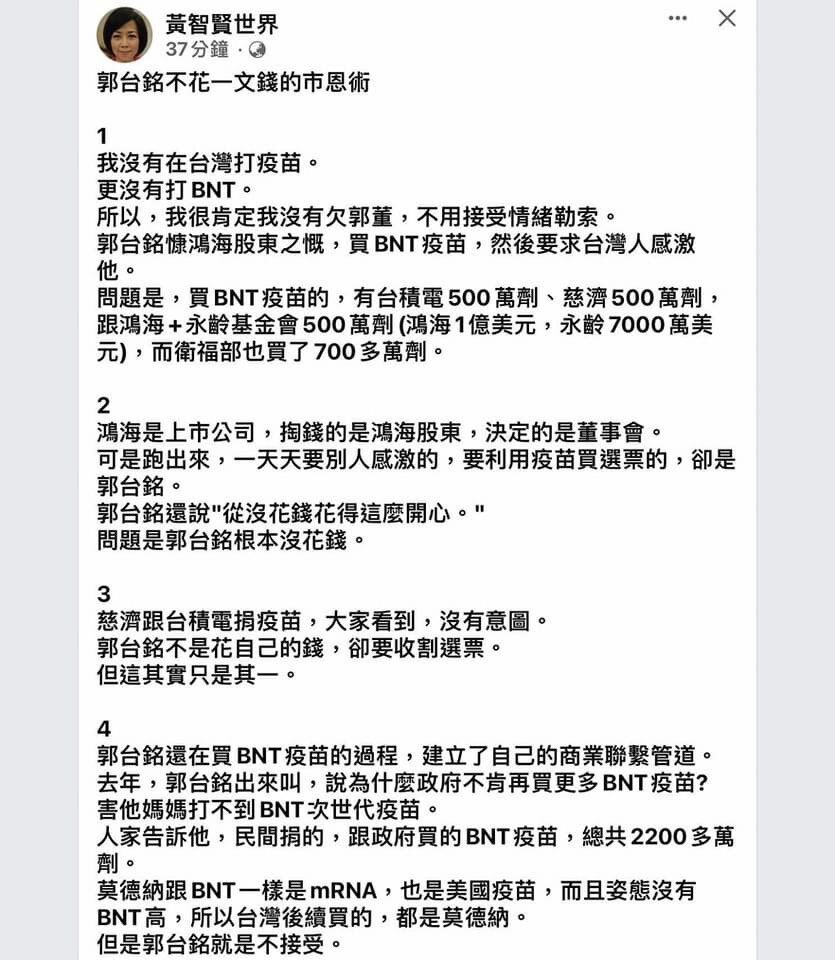 黃智賢世界
37分鐘 ·

郭台銘不花一文錢的市恩術

1
我沒有在台灣打疫苗。
更沒有打BNT。
所以，我很肯定我沒有欠郭董，不用接受情緒勒索。
郭台銘慷鴻海股東之慨，買BNT疫苗，然後要求台灣人感激他。
問題是，買BNT疫苗的，有台積電500萬劑、慈濟500萬劑，跟鴻海+永齡基金會500萬劑 (鴻海1億美元，永齡7000萬美元)，而衛福部也買了700多萬劑。

2
鴻海是上市公司，掏錢的是鴻海股東，決定的是董事會。
可是跑出來，一天天要別人感激的，要利用疫苗買選票的，卻是郭台銘。
郭台銘還說"從沒花錢花得這麼開心。"
問題是郭台銘根本沒花錢。

3
慈濟跟台積電捐疫苗，大家看到，沒有意圖。
郭台銘不是花自己的錢，卻要收割選票。
但這其實只是其一。

4
郭台銘還在買BNT疫苗的過程，建立了自己的商業聯繫管道。
去年，郭台銘出來叫，說為什麼政府不肯再買更多BNT疫苗?
害他媽媽打不到BNT次世代疫苗。
人家告訴他，民間捐的，跟政府買的BNT疫苗，總共2200多萬劑。
莫德納跟BNT一樣是mRNA，也是美國疫苗，而且姿態沒有BNT高，所以台灣後續買的，都是莫德納。
但是郭台銘就是不接受。